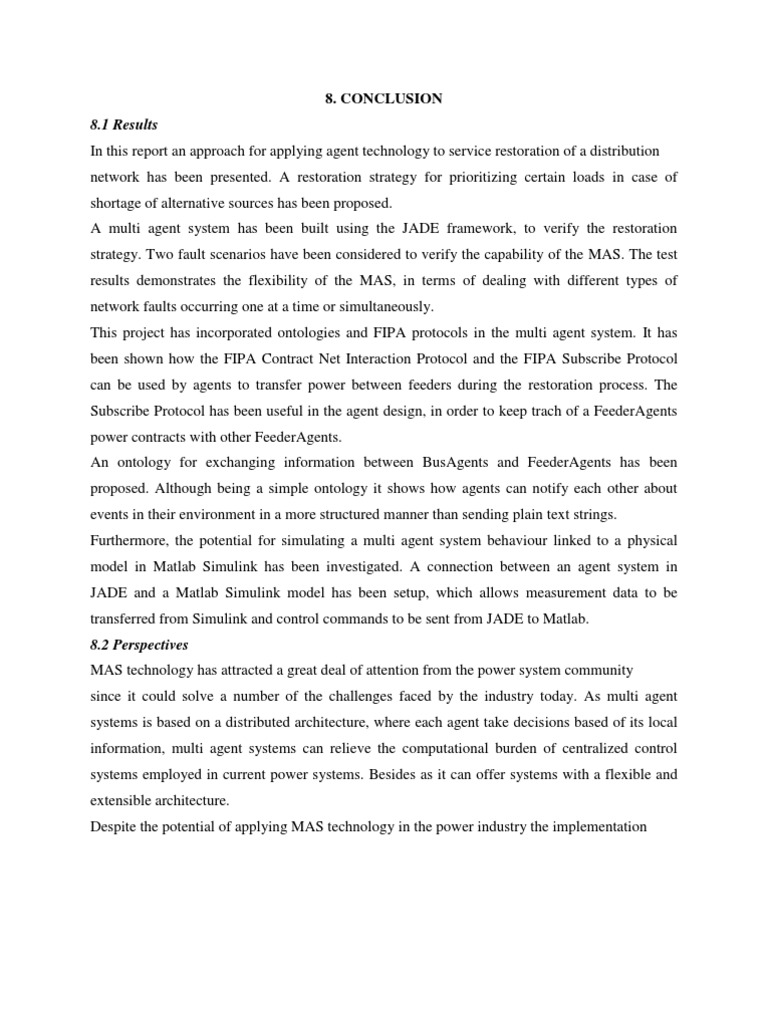 8. CONCLUSION

8.1 Results

In this report an approach for applying agent technology to service restoration of a distribution network has been presented. A restoration strategy for prioritizing certain loads in case of shortage of alternative sources has been proposed.

A multi agent system has been built using the JADE framework, to verify the restoration strategy. Two fault scenarios have been considered to verify the capability of the MAS. The test results demonstrates the flexibility of the MAS, in terms of dealing with different types of network faults occurring one at a time or simultaneously.

This project has incorporated ontologies and FIPA protocols in the multi agent system. It has been shown how the FIPA Contract Net Interaction Protocol and the FIPA Subscribe Protocol can be used by agents to transfer power between feeders during the restoration process. The Subscribe Protocol has been useful in the agent design, in order to keep trach of a FeederAgents power contracts with other FeederAgents.

An ontology for exchanging information between BusAgents and FeederAgents has been proposed. Although being a simple ontology it shows how agents can notify each other about events in their environment in a more structured manner than sending plain text strings.

Furthermore, the potential for simulating a multi agent system behaviour linked to a physical model in Matlab Simulink has been investigated. A connection between an agent system in JADE and a Matlab Simulink model has been setup, which allows measurement data to be transferred from Simulink and control commands to be sent from JADE to Matlab.

8.2 Perspectives

MAS technology has attracted a great deal of attention from the power system community since it could solve a number of the challenges faced by the industry today. As multi agent systems is based on a distributed architecture, where each agent take decisions based of its local information, multi agent systems can relieve the computational burden of centralized control systems employed in current power systems. Besides as it can offer systems with a flexible and extensible architecture.

Despite the potential of applying MAS technology in the power industry the implementation